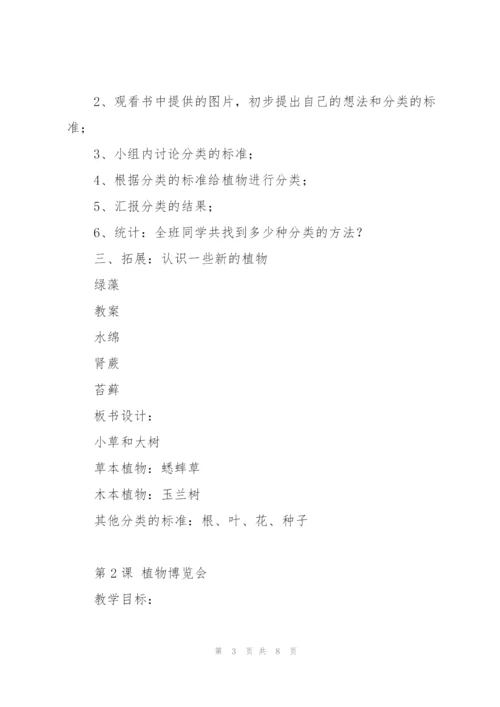 2、观看书中提供的图片，初步提出自己的想法和分类的标准；

3、小组内讨论分类的标准；

4、根据分类的标准给植物进行分类；

5、汇报分类的结果；

6、统计：全班同学共找到多少种分类的方法？

三、拓展：认识一些新的植物

绿藻

教案

水绵

肾蕨

苔藓

板书设计：

小草和大树

草本植物：蟋蟀草

木本植物：玉兰树

其他分类的标准：根、叶、花、种子

第 2 课 植物博览会

教学目标：

第 3 页 共 8 页